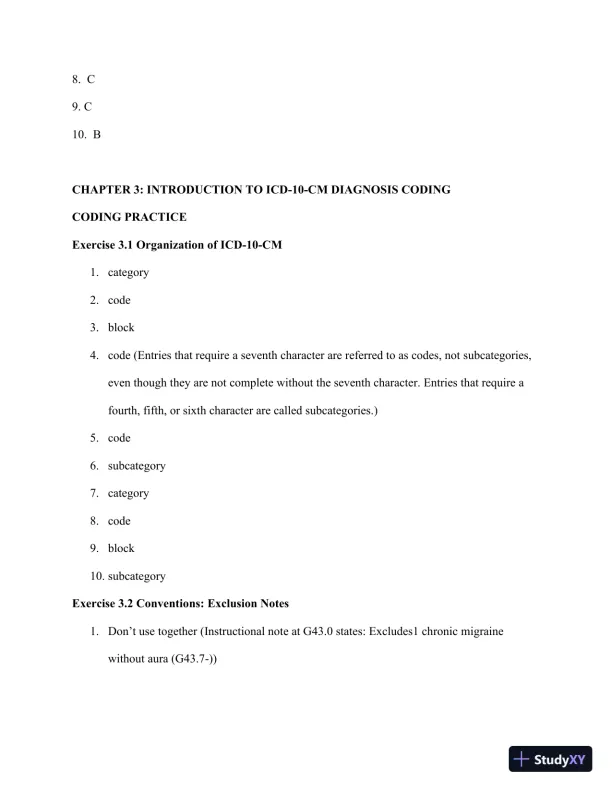 8. C

9. C

10. B

CHAPTER 3: INTRODUCTION TO ICD-10-CM DIAGNOSIS CODING

CODING PRACTICE

Exercise 3.1 Organization of ICD-10-CM

1. category
2. code
3. block
4. code (Entries that require a seventh character are referred to as codes, not subcategories, even though they are not complete without the seventh character. Entries that require a fourth, fifth, or sixth character are called subcategories.)
5. code
6. subcategory
7. category
8. code
9. block
10. subcategory

Exercise 3.2 Conventions: Exclusion Notes

1. Don't use together (Instructional note at G43.0 states: Excludes1 chronic migraine without aura (G43.7-))

StudyXY